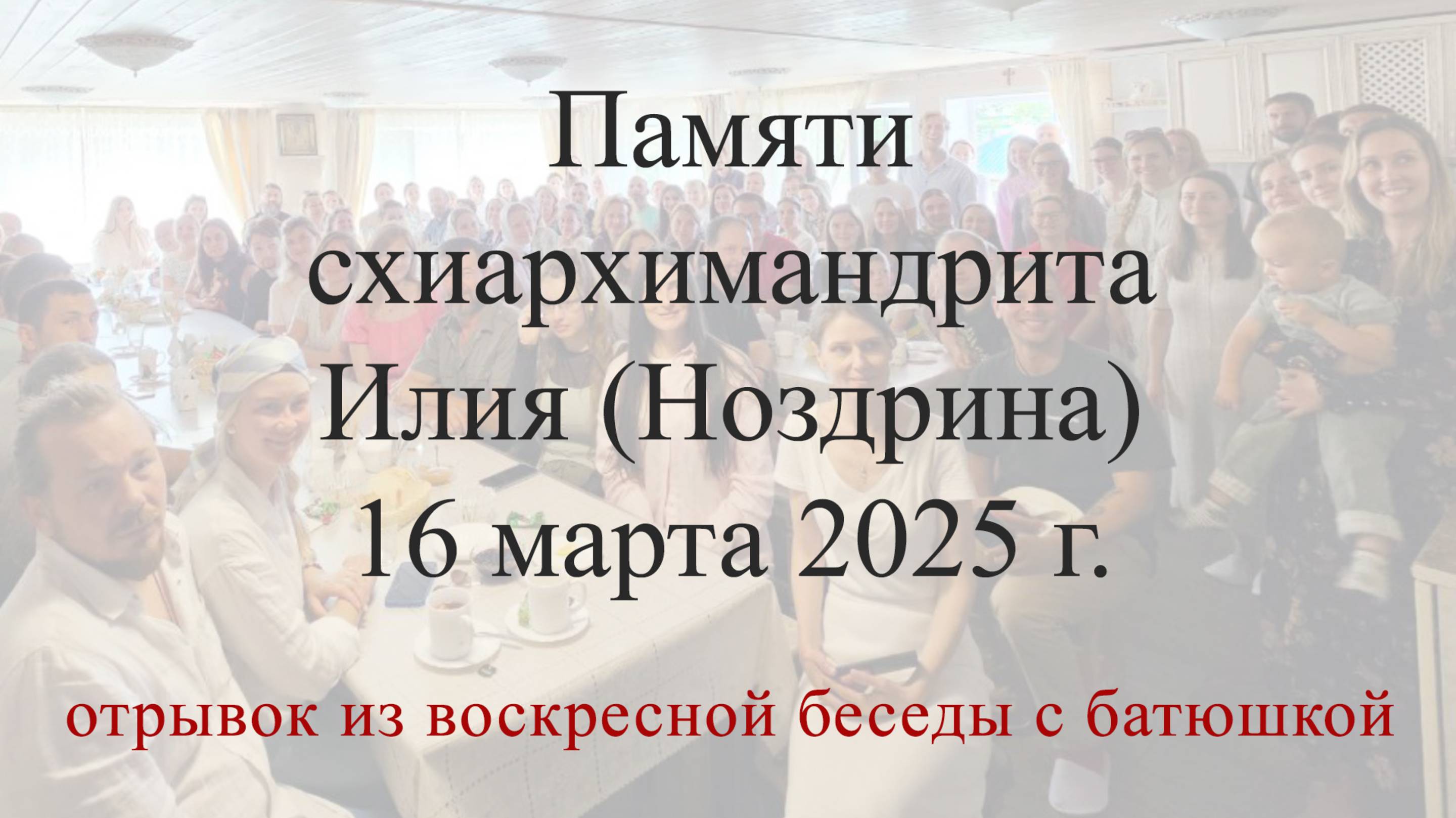 Памяти схиархимандрита Илия (Ноздрина) 16 марта 2025 г.

отрывок из воскресной беседы с батюшкой